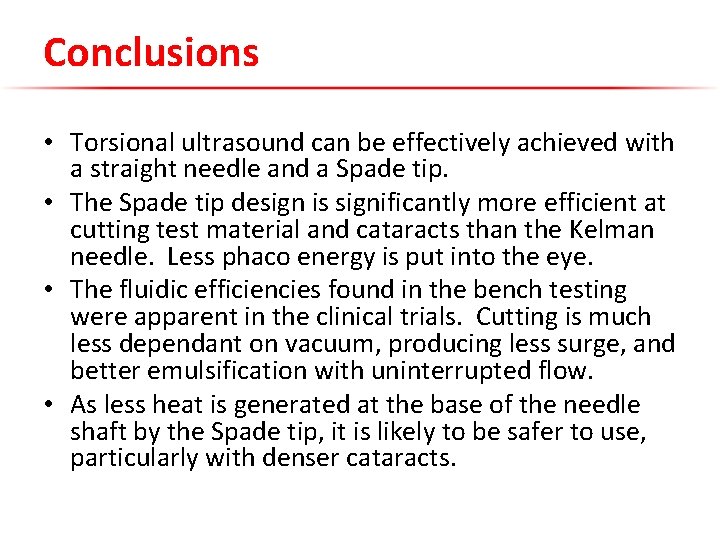 Conclusions

• Torsional ultrasound can be effectively achieved with a straight needle and a Spade tip.
• The Spade tip design is significantly more efficient at cutting test material and cataracts than the Kelman needle. Less phaco energy is put into the eye.
• The fluidic efficiencies found in the bench testing were apparent in the clinical trials. Cutting is much less dependant on vacuum, producing less surge, and better emulsification with uninterrupted flow.
• As less heat is generated at the base of the needle shaft by the Spade tip, it is likely to be safer to use, particularly with denser cataracts.